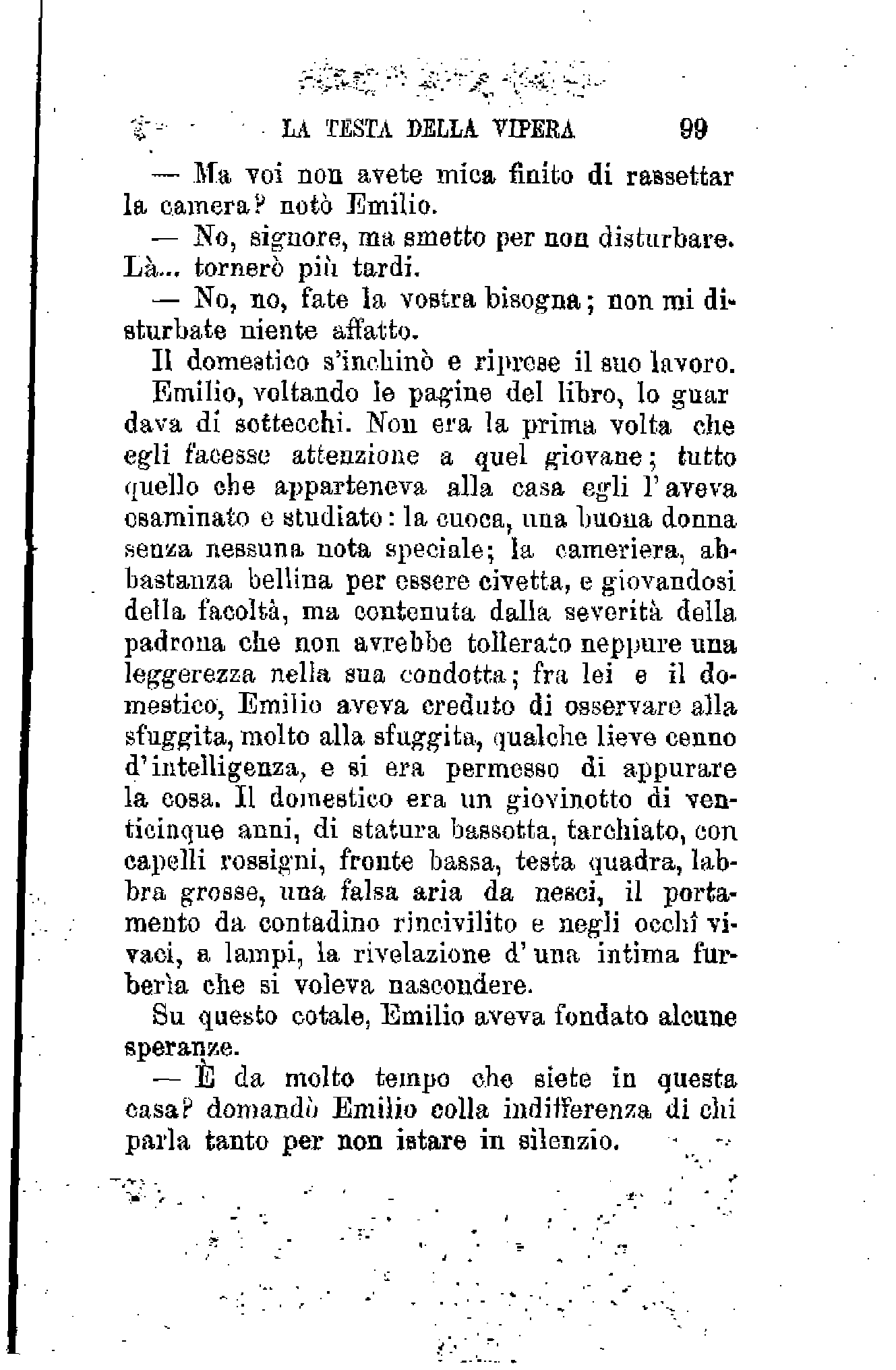 LA TESTA DELLA VIPERA 99

— Ma voi non avete mica finito di rassettar la camera? notò Emilio.

— No, signore, ma smetto per non disturbare. Là... tornerò più tardi.

— No, no, fate la vostra bisogna; non mi disturbate niente affatto.

Il domestico s'inchinò e riprese il suo lavoro.

Emilio, voltando le pagine del libro, lo guardava di sottecchi. Non era la prima volta che egli facesse attenzione a quel giovane; tutto quello che apparteneva alla casa egli l'aveva esaminato e studiato: la cuoca, una buona donna senza nessuna nota speciale; la cameriera, abbastanza bellina per essere civetta, e giovandosi della facoltà, ma contenuta dalla severità della padrona che non avrebbe tollerato neppure una leggerezza nella sua condotta; fra lei e il domestico, Emilio aveva creduto di osservare alla sfuggita, molto alla sfuggita, qualche lieve cenno d'intelligenza, e si era permesso di appurare la cosa. Il domestico era un giovinotto di venticinque anni, di statura bassotta, tarchiato, con capelli rossigni, fronte bassa, testa quadra, labbra grosse, una falsa aria da nesci, il portamento da contadino rincivilito e negli occhi vivaci, a lampi, la rivelazione d'una intima furberìa che si voleva nascondere.

Su questo cotale, Emilio aveva fondato alcune speranze.

— È da molto tempo che siete in questa casa? domandò Emilio colla indifferenza di chi parla tanto per non istare in silenzio.